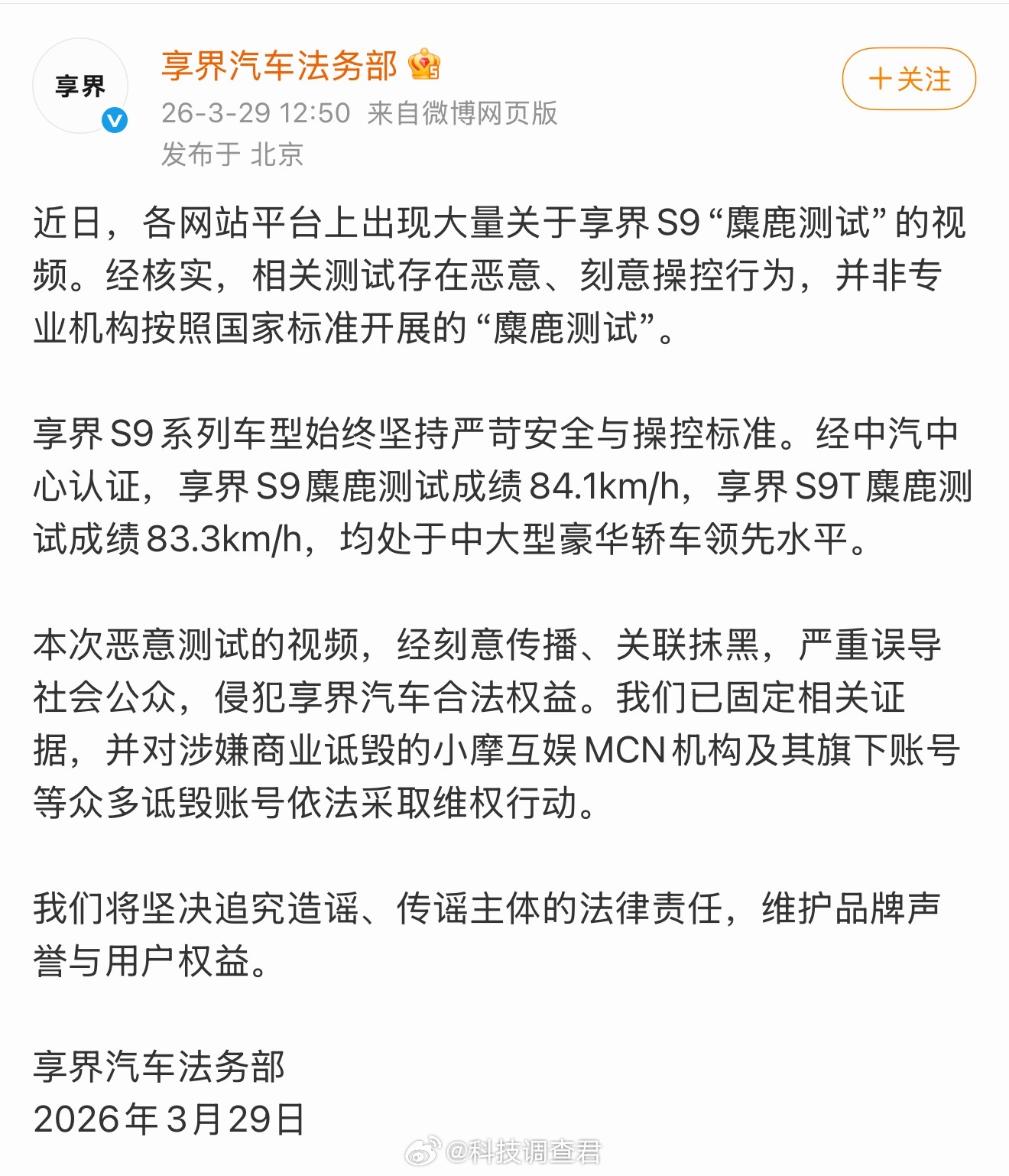 享界

享界汽车法务部

26-3-29 12:50 来自微博网页版

发布于 北京

＋关注

近日，各网站平台上出现大量关于享界S9“麋鹿测试”的视频。经核实，相关测试存在恶意、刻意操控行为，并非专业机构按照国家标准开展的“麋鹿测试”。

享界S9系列车型始终坚持严苛安全与操控标准。经中汽中心认证，享界S9麋鹿测试成绩84.1km/h，享界S9T麋鹿测试成绩83.3km/h，均处于中大型豪华轿车领先水平。

本次恶意测试的视频，经刻意传播、关联抹黑，严重误导社会公众，侵犯享界汽车合法权益。我们已固定相关证据，并对涉嫌商业诋毁的小摩互娱MCN机构及其旗下账号等众多诋毁账号依法采取维权行动。

我们将坚决追究造谣、传谣主体的法律责任，维护品牌声誉与用户权益。

享界汽车法务部
2026年3月29日

@科技调查君